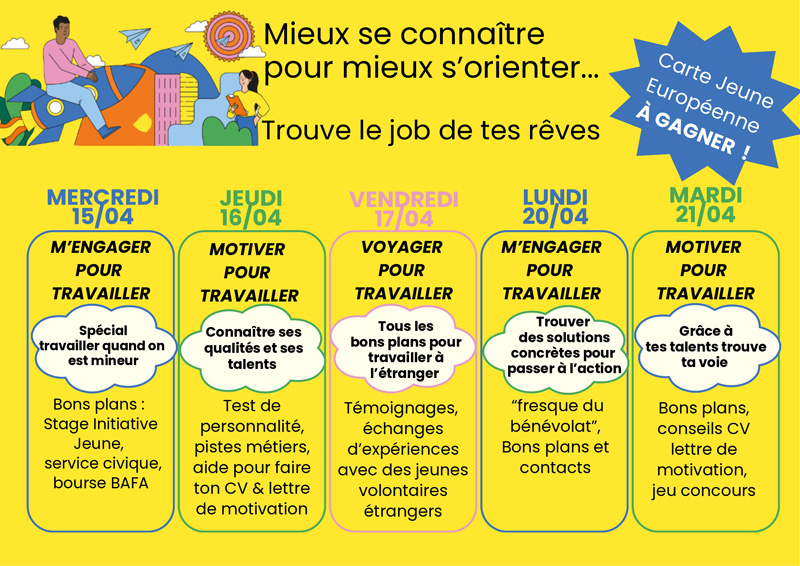 Mieux se connaître pour mieux s'orienter...

Trouve le job de tes rêves

Carte Jeune Européenne À GAGNER !

MERCREDI 15/04

M'ENGAGER POUR TRAVAILLER

Spécial travailler quand on est mineur

Bons plans : Stage Initiative Jeune, service civique, bourse BAFA

JEUDI 16/04

MOTIVER POUR TRAVAILLER

Connaître ses qualités et ses talents

Test de personnalité, pistes métiers, aide pour faire ton CV & lettre de motivation

VENDREDI 17/04

VOYAGER POUR TRAVAILLER

Tous les bons plans pour travailler à l'étranger

Témoignages, échanges d'expériences avec des jeunes volontaires étrangers

LUNDI 20/04

M'ENGAGER POUR TRAVAILLER

Trouver des solutions concrètes pour passer à l'action

"fresque du bénévolat", Bons plans et contacts

MARDI 21/04

MOTIVER POUR TRAVAILLER

Grâce à tes talents trouve ta voie

Bons plans, conseils CV lettre de motivation, jeu concours